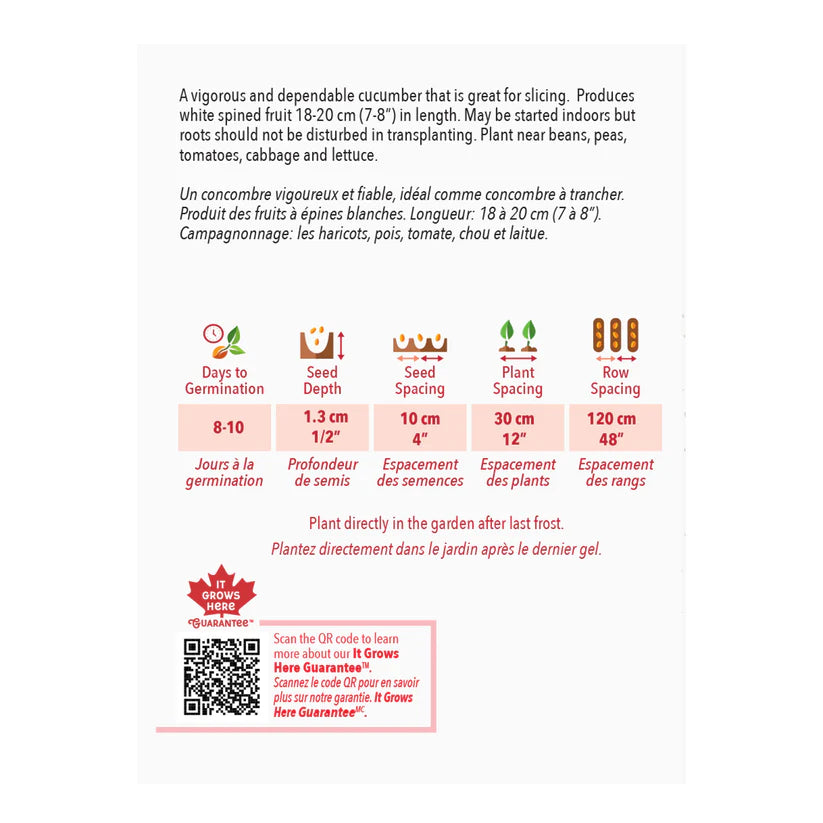 A vigorous and dependable cucumber that is great for slicing. Produces white spined fruit 18-20 cm (7-8") in length. May be started indoors but roots should not be disturbed in transplanting. Plant near beans, peas, tomatoes, cabbage and lettuce.

Un concombre vigoureux et fiable, idéal comme concombre à trancher. Produit des fruits à épines blanches. Longueur: 18 à 20 cm (7 à 8"). Campagnonnage: les haricots, pois, tomate, chou et laitue.

| Days to Germination | Seed Depth | Seed Spacing | Plant Spacing | Row Spacing |
|---|---|---|---|---|
| 8-10 | 1.3 cm 1/2" | 10 cm 4" | 30 cm 12" | 120 cm 48" |
| Jours à la germination | Profondeur de semis | Espacement des semences | Espacement des plants | Espacement des rangs |

Plant directly in the garden after last frost.
Plantez directement dans le jardin après le dernier gel.

IT GROWS HERE GUARANTEE™

Scan the QR code to learn more about our It Grows Here Guarantee™.
Scannez le code QR pour en savoir plus sur notre garantie. It Grows Here Guarantee$^{MC}$.